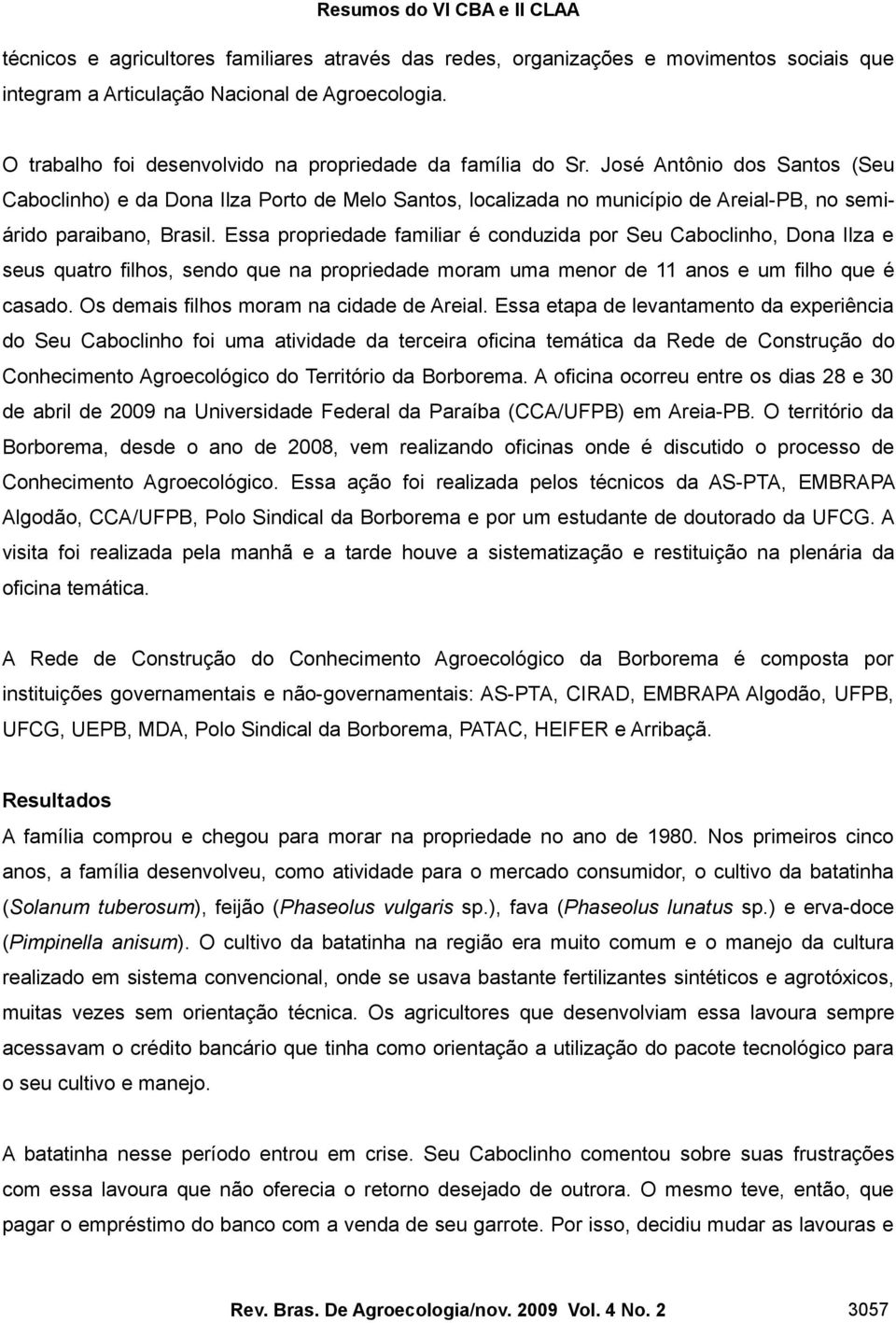 Resumos do VI CBA e II CLAA

técnicos e agricultores familiares através das redes, organizações e movimentos sociais que integram a Articulação Nacional de Agroecologia.

O trabalho foi desenvolvido na propriedade da família do Sr. José Antônio dos Santos (Seu Caboclinho) e da Dona Ilza Porto de Melo Santos, localizada no município de Areial-PB, no semiárido paraibano, Brasil. Essa propriedade familiar é conduzida por Seu Caboclinho, Dona Ilza e seus quatro filhos, sendo que na propriedade moram uma menor de 11 anos e um filho que é casado. Os demais filhos moram na cidade de Areial. Essa etapa de levantamento da experiência do Seu Caboclinho foi uma atividade da terceira oficina temática da Rede de Construção do Conhecimento Agroecológico do Território da Borborema. A oficina ocorreu entre os dias 28 e 30 de abril de 2009 na Universidade Federal da Paraíba (CCA/UFPB) em Areia-PB. O território da Borborema, desde o ano de 2008, vem realizando oficinas onde é discutido o processo de Conhecimento Agroecológico. Essa ação foi realizada pelos técnicos da AS-PTA, EMBRAPA Algodão, CCA/UFPB, Polo Sindical da Borborema e por um estudante de doutorado da UFCG. A visita foi realizada pela manhã e a tarde houve a sistematização e restituição na plenária da oficina temática.

A Rede de Construção do Conhecimento Agroecológico da Borborema é composta por instituições governamentais e não-governamentais: AS-PTA, CIRAD, EMBRAPA Algodão, UFPB, UFCG, UEPB, MDA, Polo Sindical da Borborema, PATAC, HEIFER e Arribaçã.

Resultados
A família comprou e chegou para morar na propriedade no ano de 1980. Nos primeiros cinco anos, a família desenvolveu, como atividade para o mercado consumidor, o cultivo da batatinha (Solanum tuberosum), feijão (Phaseolus vulgaris sp.), fava (Phaseolus lunatus sp.) e erva-doce (Pimpinella anisum). O cultivo da batatinha na região era muito comum e o manejo da cultura realizado em sistema convencional, onde se usava bastante fertilizantes sintéticos e agrotóxicos, muitas vezes sem orientação técnica. Os agricultores que desenvolviam essa lavoura sempre acessavam o crédito bancário que tinha como orientação a utilização do pacote tecnológico para o seu cultivo e manejo.

A batatinha nesse período entrou em crise. Seu Caboclinho comentou sobre suas frustrações com essa lavoura que não oferecia o retorno desejado de outrora. O mesmo teve, então, que pagar o empréstimo do banco com a venda de seu garrote. Por isso, decidiu mudar as lavouras e

Rev. Bras. De Agroecologia/nov. 2009 Vol. 4 No. 2 3057